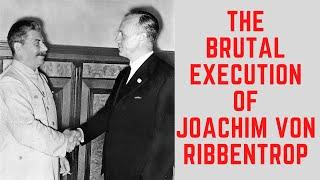 THE BRUTAL EXECUTION OF JOACHIM VON RIBBENTROP